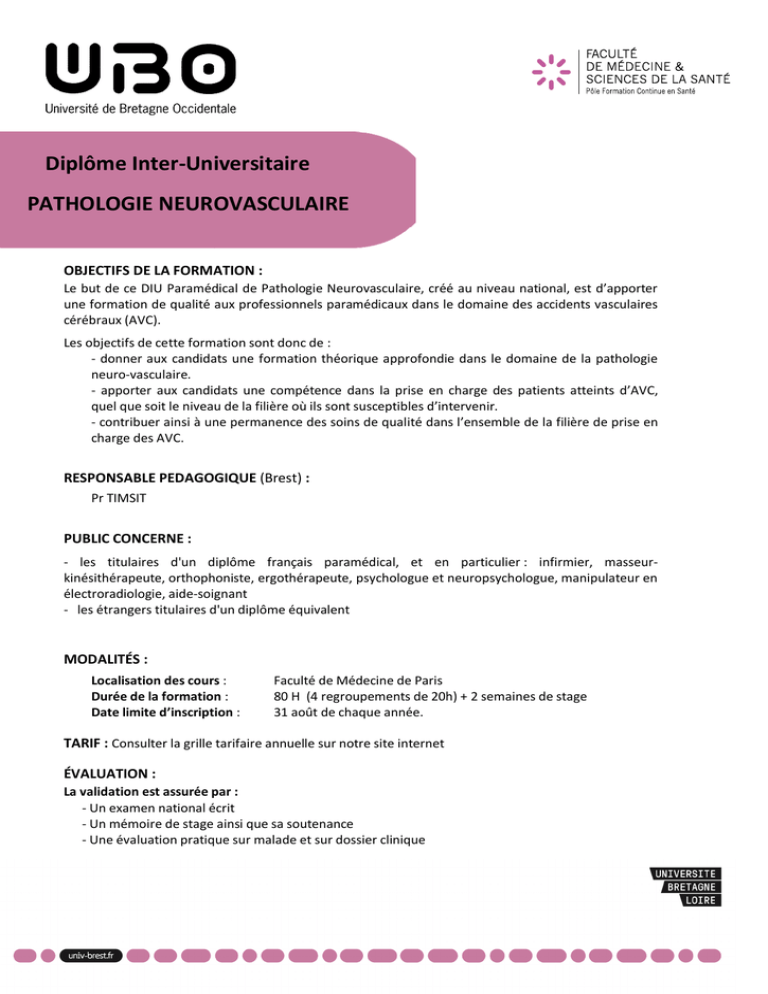 UBO
Université de Bretagne Occidentale

FACULTÉ DE MÉDECINE & SCIENCES DE LA SANTÉ
Pôle Formation Continue en Santé

Diplôme Inter-Universitaire

PATHOLOGIE NEUROVASCULAIRE

OBJECTIFS DE LA FORMATION :
Le but de ce DIU Paramédical de Pathologie Neurovasculaire, créé au niveau national, est d'apporter une formation de qualité aux professionnels paramédicaux dans le domaine des accidents vasculaires cérébraux (AVC).

Les objectifs de cette formation sont donc de :
- donner aux candidats une formation théorique approfondie dans le domaine de la pathologie neuro-vasculaire.
- apporter aux candidats une compétence dans la prise en charge des patients atteints d'AVC, quel que soit le niveau de la filière où ils sont susceptibles d'intervenir.
- contribuer ainsi à une permanence des soins de qualité dans l'ensemble de la filière de prise en charge des AVC.

RESPONSABLE PEDAGOGIQUE (Brest) :
Pr TIMSIT

PUBLIC CONCERNE :
- les titulaires d'un diplôme français paramédical, et en particulier : infirmier, masseur-kinésithérapeute, orthophoniste, ergothérapeute, psychologue et neuropsychologue, manipulateur en électroradiologie, aide-soignant
- les étrangers titulaires d'un diplôme équivalent

MODALITÉS :
Localisation des cours : Faculté de Médecine de Paris
Durée de la formation : 80 H (4 regroupements de 20h) + 2 semaines de stage
Date limite d'inscription : 31 août de chaque année.

TARIF : Consulter la grille tarifaire annuelle sur notre site internet

ÉVALUATION :
La validation est assurée par :
- Un examen national écrit
- Un mémoire de stage ainsi que sa soutenance
- Une évaluation pratique sur malade et sur dossier clinique

UNIVERSITE BRETAGNE LOIRE

univ-brest.fr